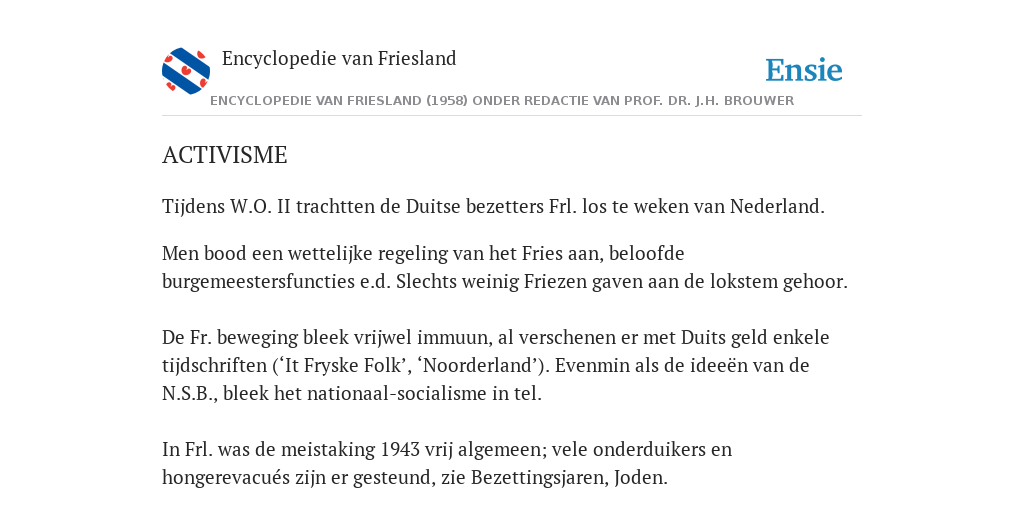 Encyclopedie van Friesland

Ensie

ENCYCLOPEDIE VAN FRIESLAND (1958) ONDER REDACTIE VAN PROF. DR. J.H. BROUWER

ACTIVISME

Tijdens W.O. II trachtten de Duitse bezetters Frl. los te weken van Nederland.

Men bood een wettelijke regeling van het Fries aan, beloofde burgemeestersfuncties e.d. Slechts weinig Friezen gaven aan de lokstem gehoor.

De Fr. beweging bleek vrijwel immuun, al verschenen er met Duits geld enkele tijdschriften (‘It Fryske Folk’, ‘Noorderland’). Evenmin als de ideeën van de N.S.B., bleek het nationaal-socialisme in tel.

In Frl. was de meistaking 1943 vrij algemeen; vele onderduikers en hongerevacués zijn er gesteund, zie Bezettingsjaren, Joden.